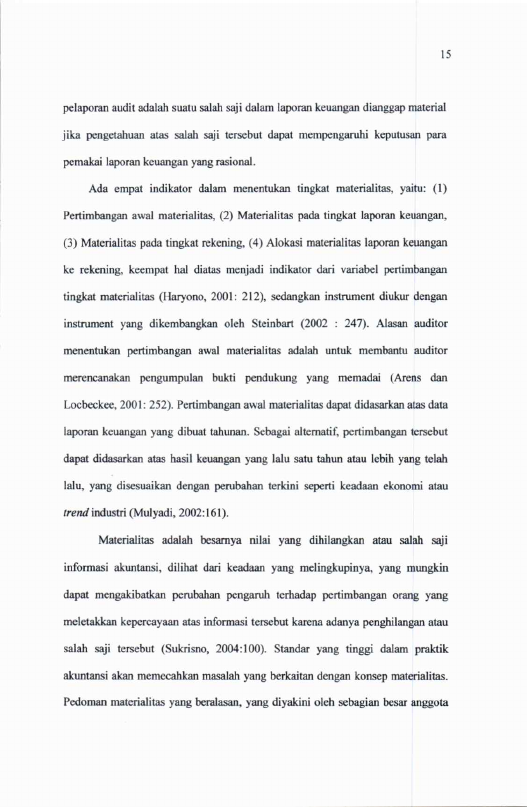 15

pelaporan audit adalah suatu salah saji dalam laporan keuangan dianggap material jika pengetahuan atas salah saji tersebut dapat mempengaruhi keputusan para pemakai laporan keuangan yang rasional.

Ada empat indikator dalam menentukan tingkat materialitas, yaitu: (1) Pertimbangan awal materialitas, (2) Materialitas pada tingkat laporan keuangan, (3) Materialitas pada tingkat rekening, (4) Alokasi materialitas laporan keuangan ke rekening, keempat hal diatas menjadi indikator dari variabel pertimbangan tingkat materialitas (Haryono, 2001: 212), sedangkan instrument diukur dengan instrument yang dikembangkan oleh Steinbart (2002 : 247). Alasan auditor menentukan pertimbangan awal materialitas adalah untuk membantu auditor merencanakan pengumpulan bukti pendukung yang memadai (Arens dan Loebeckee, 2001: 252). Pertimbangan awal materialitas dapat didasarkan atas data laporan keuangan yang dibuat tahunan. Sebagai alternatif, pertimbangan tersebut dapat didasarkan atas hasil keuangan yang lalu satu tahun atau lebih yang telah lalu, yang disesuaikan dengan perubahan terkini seperti keadaan ekonomi atau trend industri (Mulyadi, 2002:161).

Materialitas adalah besarnya nilai yang dihilangkan atau salah saji informasi akuntansi, dilihat dari keadaan yang melingkupinya, yang mungkin dapat mengakibatkan perubahan pengaruh terhadap pertimbangan orang yang meletakkan kepercayaan atas informasi tersebut karena adanya penghilangan atau salah saji tersebut (Sukrisno, 2004:100). Standar yang tinggi dalam praktik akuntansi akan memecahkan masalah yang berkaitan dengan konsep materialitas. Pedoman materialitas yang beralasan, yang diyakini oleh sebagian besar anggota